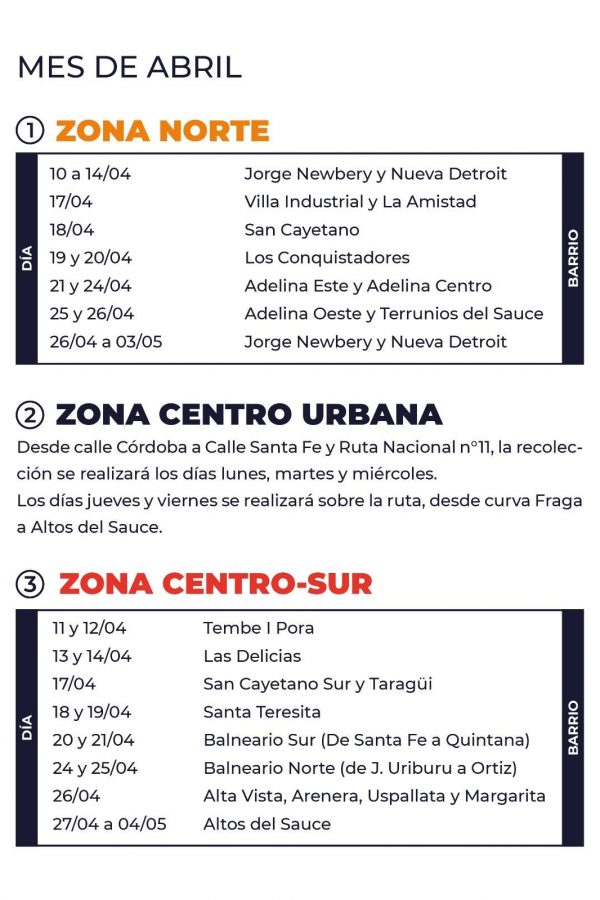 MES DE ABRIL

① ZONA NORTE

| DÍA | BARRIO |
|---|---|
| 10 a 14/04 | Jorge Newbery y Nueva Detroit |
| 17/04 | Villa Industrial y La Amistad |
| 18/04 | San Cayetano |
| 19 y 20/04 | Los Conquistadores |
| 21 y 24/04 | Adelina Este y Adelina Centro |
| 25 y 26/04 | Adelina Oeste y Terrunios del Sauce |
| 26/04 a 03/05 | Jorge Newbery y Nueva Detroit |

② ZONA CENTRO URBANA

Desde calle Córdoba a Calle Santa Fe y Ruta Nacional n°11, la recolección se realizará los días lunes, martes y miércoles.
Los días jueves y viernes se realizará sobre la ruta, desde curva Fraga a Altos del Sauce.

③ ZONA CENTRO-SUR

| DÍA | BARRIO |
|---|---|
| 11 y 12/04 | Tembe I Pora |
| 13 y 14/04 | Las Delicias |
| 17/04 | San Cayetano Sur y Taragüi |
| 18 y 19/04 | Santa Teresita |
| 20 y 21/04 | Balneario Sur (De Santa Fe a Quintana) |
| 24 y 25/04 | Balneario Norte (de J. Uriburu a Ortiz) |
| 26/04 | Alta Vista, Arenera, Uspallata y Margarita |
| 27/04 a 04/05 | Altos del Sauce |